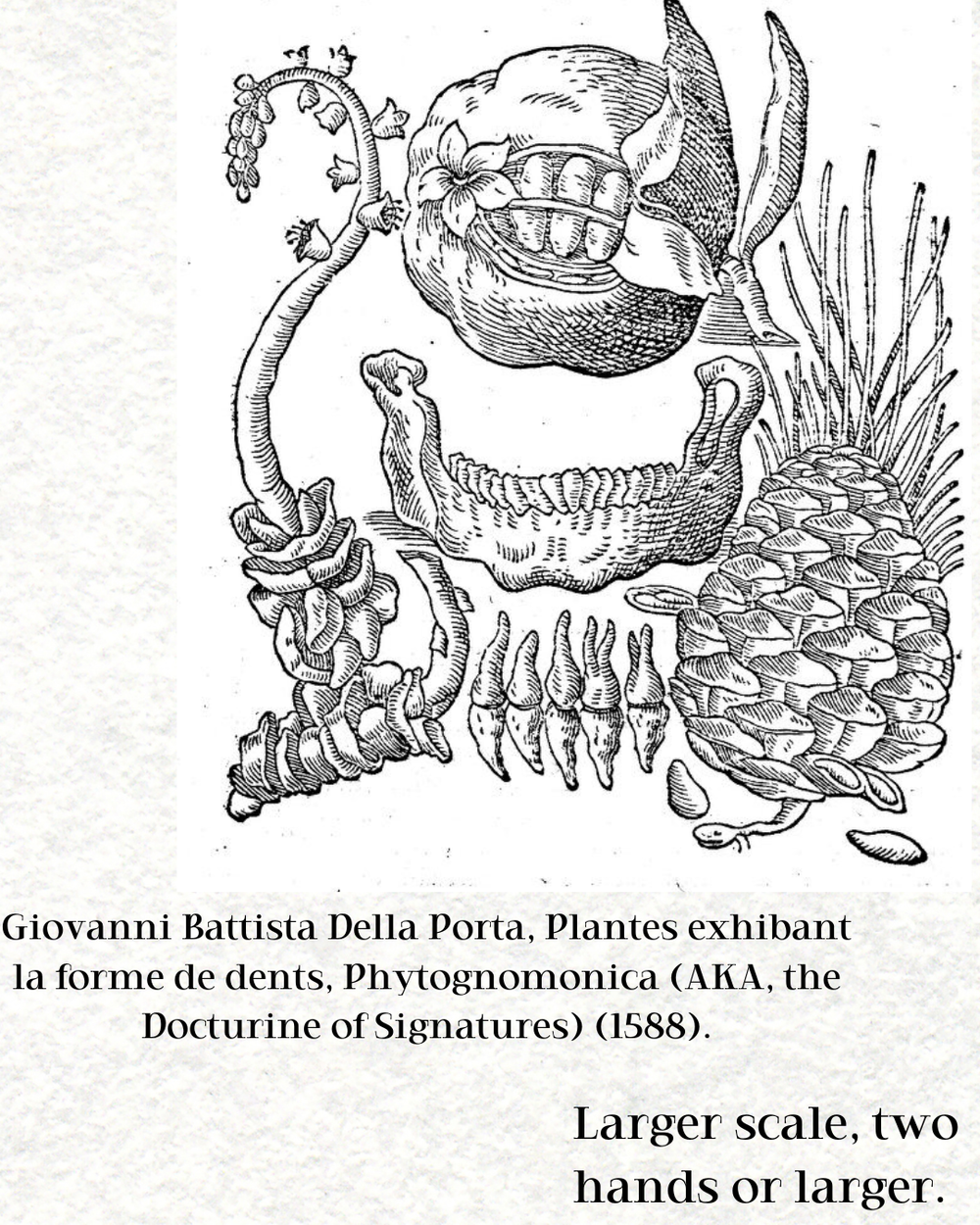 Giovanni Battista Della Porta, Plantes exhibant la forme de dents, Phytognomonica (AKA, the Docturine of Signatures) (1588).

Larger scale, two hands or larger.